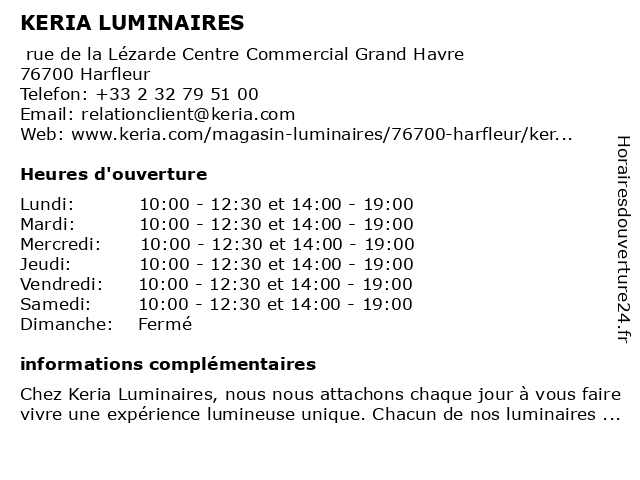 KERIA LUMINAIRES

rue de la Lézarde Centre Commercial Grand Havre
76700 Harfleur
Telefon: +33 2 32 79 51 00
Email: relationclient@keria.com
Web: www.keria.com/magasin-luminaires/76700-harfleur/ker...

Heures d'ouverture

| | |
|---|---|
| Lundi: | 10:00 - 12:30 et 14:00 - 19:00 |
| Mardi: | 10:00 - 12:30 et 14:00 - 19:00 |
| Mercredi: | 10:00 - 12:30 et 14:00 - 19:00 |
| Jeudi: | 10:00 - 12:30 et 14:00 - 19:00 |
| Vendredi: | 10:00 - 12:30 et 14:00 - 19:00 |
| Samedi: | 10:00 - 12:30 et 14:00 - 19:00 |
| Dimanche: | Fermé |

informations complémentaires

Chez Keria Luminaires, nous nous attachons chaque jour à vous faire vivre une expérience lumineuse unique. Chacun de nos luminaires ...

Horairesdouverture24.fr